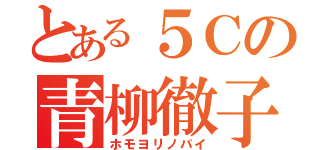 とある５Cの
青柳徹子
ホモヨリノバイ